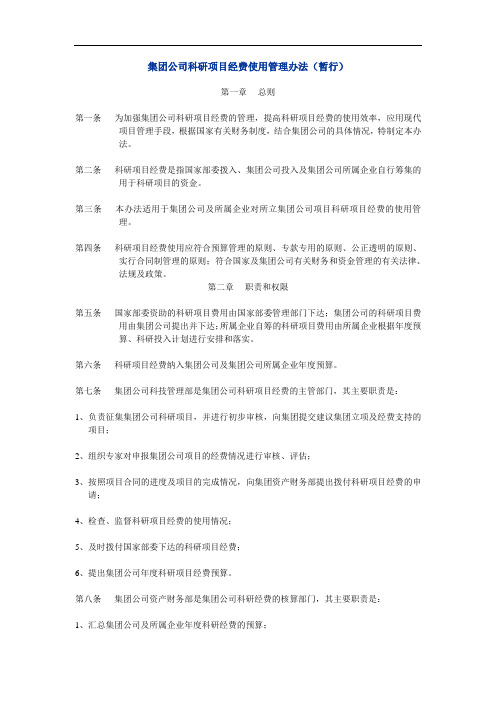 集团公司科研项目经费使用管理办法（暂行）

第一章　总则

第一条　为加强集团公司科研项目经费的管理，提高科研项目经费的使用效率，应用现代项目管理手段，根据国家有关财务制度，结合集团公司的具体情况，特制定本办法。

第二条　科研项目经费是指国家部委拨入、集团公司投入及集团公司所属企业自行筹集的用于科研项目的资金。

第三条　本办法适用于集团公司及所属企业对所立集团公司项目科研项目经费的使用管理。

第四条　科研项目经费使用应符合预算管理的原则、专款专用的原则、公正透明的原则、实行合同制管理的原则；符合国家及集团公司有关财务和资金管理的有关法律、法规及政策。

第二章　职责和权限

第五条　国家部委资助的科研项目费用由国家部委管理部门下达；集团公司的科研项目费用由集团公司提出并下达；所属企业自筹的科研项目费用由所属企业根据年度预算、科研投入计划进行安排和落实。

第六条　科研项目经费纳入集团公司及集团公司所属企业年度预算。

第七条　集团公司科技管理部是集团公司科研项目经费的主管部门，其主要职责是：

1、负责征集集团公司科研项目，并进行初步审核，向集团提交建议集团立项及经费支持的项目；

2、组织专家对申报集团公司项目的经费情况进行审核、评估；

3、按照项目合同的进度及项目的完成情况，向集团资产财务部提出拨付科研项目经费的申请；

4、检查、监督科研项目经费的使用情况；

5、及时拨付国家部委下达的科研项目经费；

6、提出集团公司年度科研项目经费预算。

第八条　集团公司资产财务部是集团公司科研经费的核算部门，其主要职责是：

1、汇总集团公司及所属企业年度科研经费的预算；